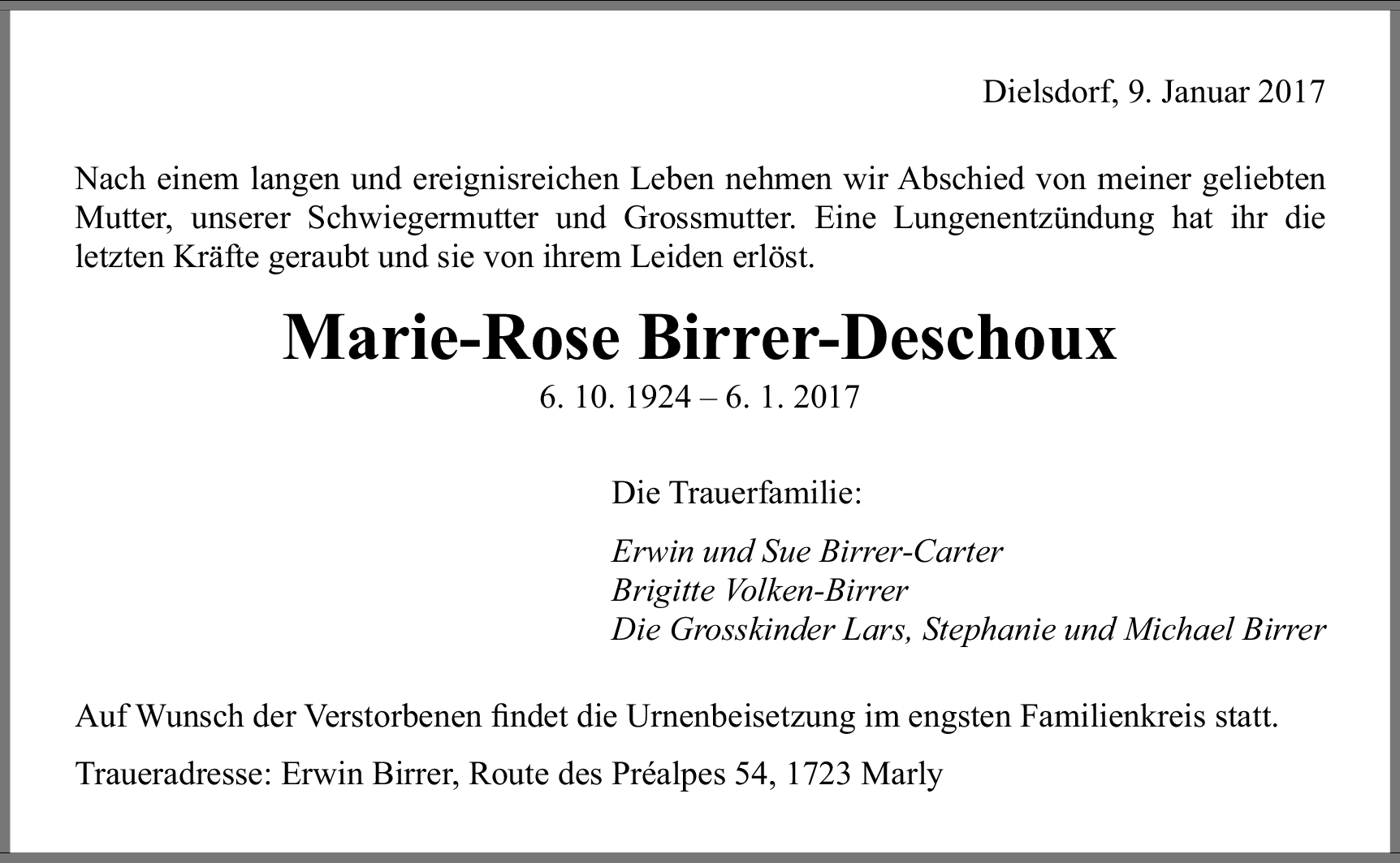 Dielsdorf, 9. Januar 2017

Nach einem langen und ereignisreichen Leben nehmen wir Abschied von meiner geliebten Mutter, unserer Schwiegermutter und Grossmutter. Eine Lungenentzündung hat ihr die letzten Kräfte geraubt und sie von ihrem Leiden erlöst.

Marie-Rose Birrer-Deschoux

6. 10. 1924 – 6. 1. 2017

Die Trauerfamilie:

Erwin und Sue Birrer-Carter
Brigitte Volken-Birrer
Die Grosskinder Lars, Stephanie und Michael Birrer

Auf Wunsch der Verstorbenen findet die Urnenbeisetzung im engsten Familienkreis statt.

Traueradresse: Erwin Birrer, Route des Préalpes 54, 1723 Marly